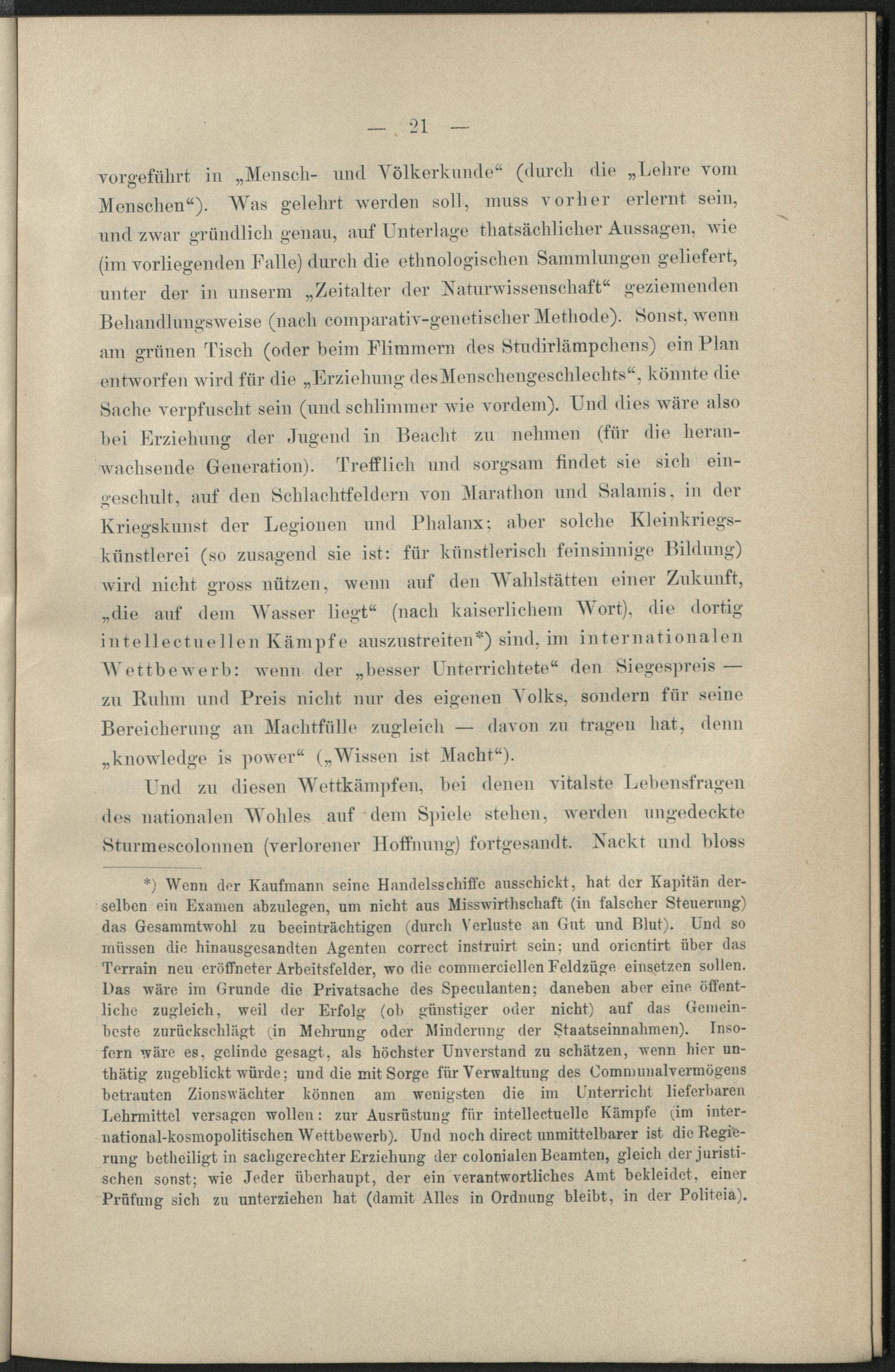 — 21 —

vorgeführt in „Mensch- und Völkerkunde“ (durch die „Lehre vom Menschen“). Was gelehrt werden soll, muss vorher erlernt sein, und zwar gründlich genau, auf Unterlage thatsächlicher Aussagen, wie (im vorliegenden Falle) durch die ethnologischen Sammlungen geliefert, unter der in unserm „Zeitalter der Naturwissenschaft“ geziemenden Behandlungsweise (nach comparativ-genetischer Methode). Sonst, wenn am grünen Tisch (oder beim Flimmern des Studirlämpchens) ein Plan entworfen wird für die „Erziehung des Menschengeschlechts“, könnte die Sache verpfuscht sein (und schlimmer wie vordem). Und dies wäre also bei Erziehung der Jugend in Beacht zu nehmen (für die heranwachsende Generation). Trefflich und sorgsam findet sie sich eingeschult, auf den Schlachtfeldern von Marathon und Salamis, in der Kriegskunst der Legionen und Phalanx; aber solche Kleinkriegskünstlerei (so zusagend sie ist: für künstlerisch feinsinnige Bildung) wird nicht gross nützen, wenn auf den Wahlstätten einer Zukunft, „die auf dem Wasser liegt“ (nach kaiserlichem Wort), die dortig intellectuellen Kämpfe auszustreiten*) sind, im internationalen Wettbewerb: wenn der „besser Unterrichtete“ den Siegespreis — zu Ruhm und Preis nicht nur des eigenen Volks, sondern für seine Bereicherung an Machtfülle zugleich — davon zu tragen hat, denn „knowledge is power“ („Wissen ist Macht“).

Und zu diesen Wettkämpfen, bei denen vitalste Lebensfragen des nationalen Wohles auf dem Spiele stehen, werden ungedeckte Sturmescolonnen (verlorener Hoffnung) fortgesandt. Nackt und bloss

*) Wenn der Kaufmann seine Handelsschiffe ausschickt, hat der Kapitän derselben ein Examen abzulegen, um nicht aus Misswirthschaft (in falscher Steuerung) das Gesammtwohl zu beeinträchtigen (durch Verluste an Gut und Blut). Und so müssen die hinausgesandten Agenten correct instruirt sein; und orientirt über das Terrain neu eröffneter Arbeitsfelder, wo die commerciellen Feldzüge einsetzen sollen. Das wäre im Grunde die Privatsache des Speculanten; daneben aber eine öffentliche zugleich, weil der Erfolg (ob günstiger oder nicht) auf das Gemeinbeste zurückschlägt (in Mehrung oder Minderung der Staatseinnahmen). Insofern wäre es, gelinde gesagt, als höchster Unverstand zu schätzen, wenn hier unthätig zugeblickt würde; und die mit Sorge für Verwaltung des Communalvermögens betrauten Zionswächter können am wenigsten die im Unterricht lieferbaren Lehrmittel versagen wollen: zur Ausrüstung für intellectuelle Kämpfe (im international-kosmopolitischen Wettbewerb). Und noch direct unmittelbarer ist die Regierung betheiligt in sachgerechter Erziehung der colonialen Beamten, gleich der juristischen sonst; wie Jeder überhaupt, der ein verantwortliches Amt bekleidet, einer Prüfung sich zu unterziehen hat (damit Alles in Ordnung bleibt, in der Politeia).